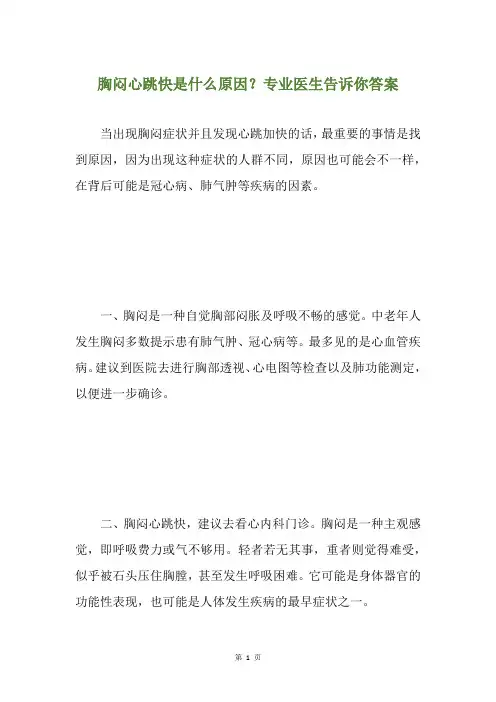 胸闷心跳快是什么原因？专业医生告诉你答案

当出现胸闷症状并且发现心跳加快的话，最重要的事情是找到原因，因为出现这种症状的人群不同，原因也可能会不一样，在背后可能是冠心病、肺气肿等疾病的因素。

一、胸闷是一种自觉胸部闷胀及呼吸不畅的感觉。中老年人发生胸闷多数提示患有肺气肿、冠心病等。最多见的是心血管疾病。建议到医院去进行胸部透视、心电图等检查以及肺功能测定，以便进一步确诊。

二、胸闷心跳快，建议去看心内科门诊。胸闷是一种主观感觉，即呼吸费力或气不够用。轻者若无其事，重者则觉得难受，似乎被石头压住胸膛，甚至发生呼吸困难。它可能是身体器官的功能性表现，也可能是人体发生疾病的最早症状之一。

第 1 页